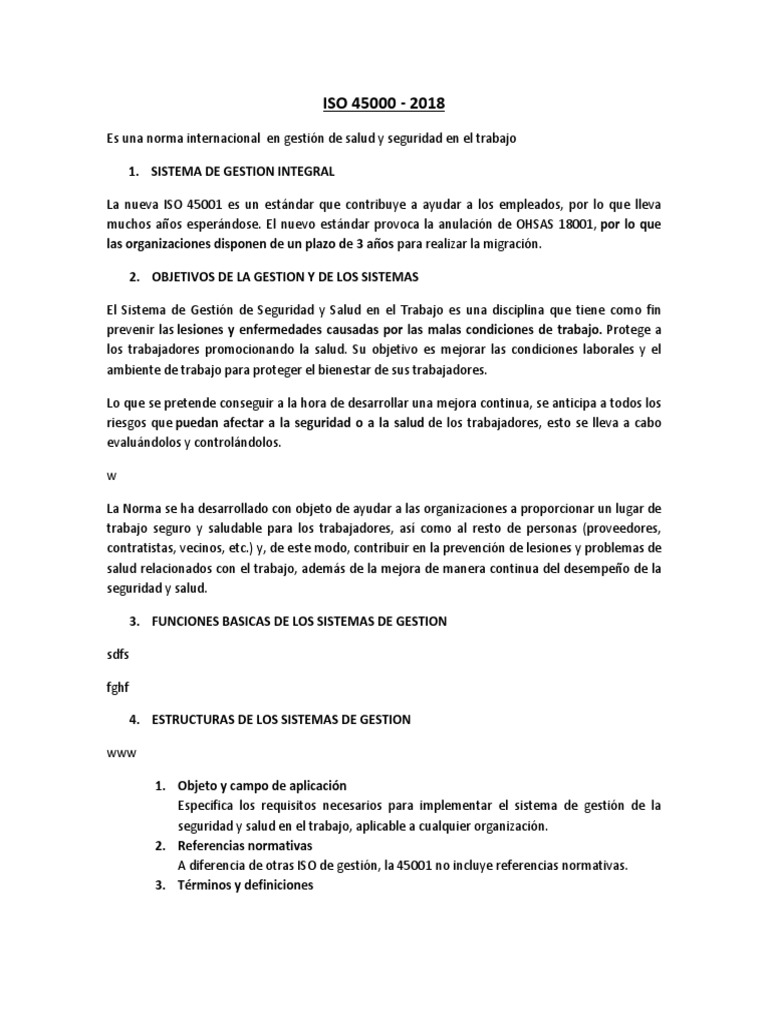 ISO 45000 - 2018

Es una norma internacional en gestión de salud y seguridad en el trabajo

1. SISTEMA DE GESTION INTEGRAL

La nueva ISO 45001 es un estándar que contribuye a ayudar a los empleados, por lo que lleva muchos años esperándose. El nuevo estándar provoca la anulación de OHSAS 18001, por lo que las organizaciones disponen de un plazo de 3 años para realizar la migración.

2. OBJETIVOS DE LA GESTION Y DE LOS SISTEMAS

El Sistema de Gestión de Seguridad y Salud en el Trabajo es una disciplina que tiene como fin prevenir las lesiones y enfermedades causadas por las malas condiciones de trabajo. Protege a los trabajadores promocionando la salud. Su objetivo es mejorar las condiciones laborales y el ambiente de trabajo para proteger el bienestar de sus trabajadores.

Lo que se pretende conseguir a la hora de desarrollar una mejora continua, se anticipa a todos los riesgos que puedan afectar a la seguridad o a la salud de los trabajadores, esto se lleva a cabo evaluándolos y controlándolos.

w

La Norma se ha desarrollado con objeto de ayudar a las organizaciones a proporcionar un lugar de trabajo seguro y saludable para los trabajadores, así como al resto de personas (proveedores, contratistas, vecinos, etc.) y, de este modo, contribuir en la prevención de lesiones y problemas de salud relacionados con el trabajo, además de la mejora de manera continua del desempeño de la seguridad y salud.

3. FUNCIONES BASICAS DE LOS SISTEMAS DE GESTION

sdfs

fghf

4. ESTRUCTURAS DE LOS SISTEMAS DE GESTION

www

1. Objeto y campo de aplicación
Especifica los requisitos necesarios para implementar el sistema de gestión de la seguridad y salud en el trabajo, aplicable a cualquier organización.
2. Referencias normativas
A diferencia de otras ISO de gestión, la 45001 no incluye referencias normativas.
3. Términos y definiciones